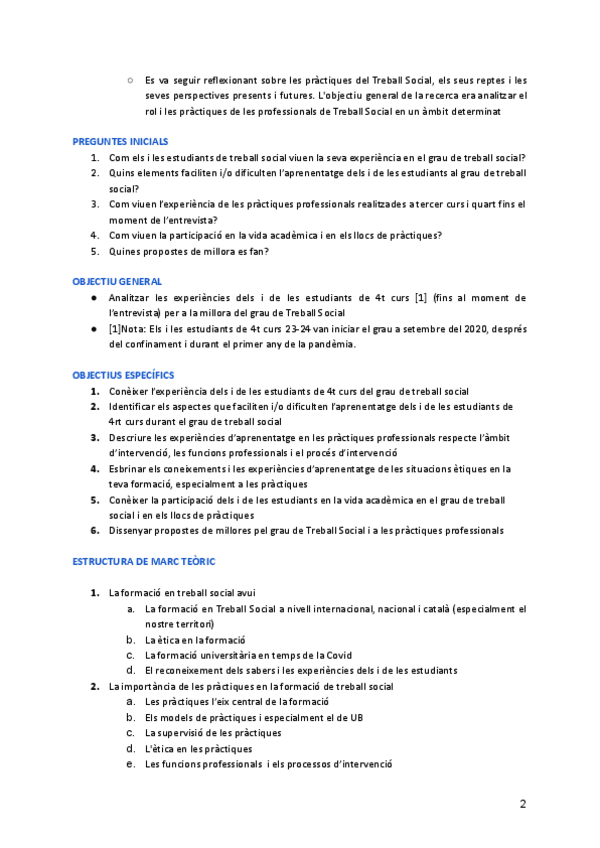 ○ Es va seguir reflexionant sobre les pràctiques del Treball Social, els seus reptes i les seves perspectives presents i futures. L'objectiu general de la recerca era analitzar el rol i les pràctiques de les professionals de Treball Social en un àmbit determinat

PREGUNTES INICIALS

1. Com els i les estudiants de treball social viuen la seva experiència en el grau de treball social?
2. Quins elements faciliten i/o dificulten l'aprenentatge dels i de les estudiants al grau de treball social?
3. Com viuen l'experiència de les pràctiques professionals realitzades a tercer curs i quart fins el moment de l'entrevista?
4. Com viuen la participació en la vida acadèmica i en els llocs de pràctiques?
5. Quines propostes de millora es fan?

OBJECTIU GENERAL

● Analitzar les experiències dels i de les estudiants de 4t curs [1] (fins al moment de l'entrevista) per a la millora del grau de Treball Social
● [1]Nota: Els i les estudiants de 4t curs 23-24 van iniciar el grau a setembre del 2020, després del confinament i durant el primer any de la pandèmia.

OBJECTIUS ESPECÍFICS

1. Conèixer l'experiència dels i de les estudiants de 4t curs del grau de treball social
2. Identificar els aspectes que faciliten i/o dificulten l'aprenentatge dels i de les estudiants de 4rt curs durant el grau de treball social
3. Descriure les experiències d'aprenentatge en les pràctiques professionals respecte l'àmbit d'intervenció, les funcions professionals i el procés d'intervenció
4. Esbrinar els coneixements i les experiències d'aprenentatge de les situacions ètiques en la teva formació, especialment a les pràctiques
5. Conèixer la participació dels i de les estudiants en la vida acadèmica en el grau de treball social i en els llocs de pràctiques
6. Dissenyar propostes de millores pel grau de Treball Social i a les pràctiques professionals

ESTRUCTURA DE MARC TEÒRIC

1. La formació en treball social avui
a. La formació en Treball Social a nivell internacional, nacional i català (especialment el nostre territori)
b. La ètica en la formació
c. La formació universitària en temps de la Covid
d. El reconeixement dels sabers i les experiències dels i de les estudiants
2. La importància de les pràctiques en la formació de treball social
a. Les pràctiques l'eix central de la formació
b. Els models de pràctiques i especialment el de UB
c. La supervisió de les pràctiques
d. L'ètica en les pràctiques
e. Les funcions professionals i els processos d'intervenció

2